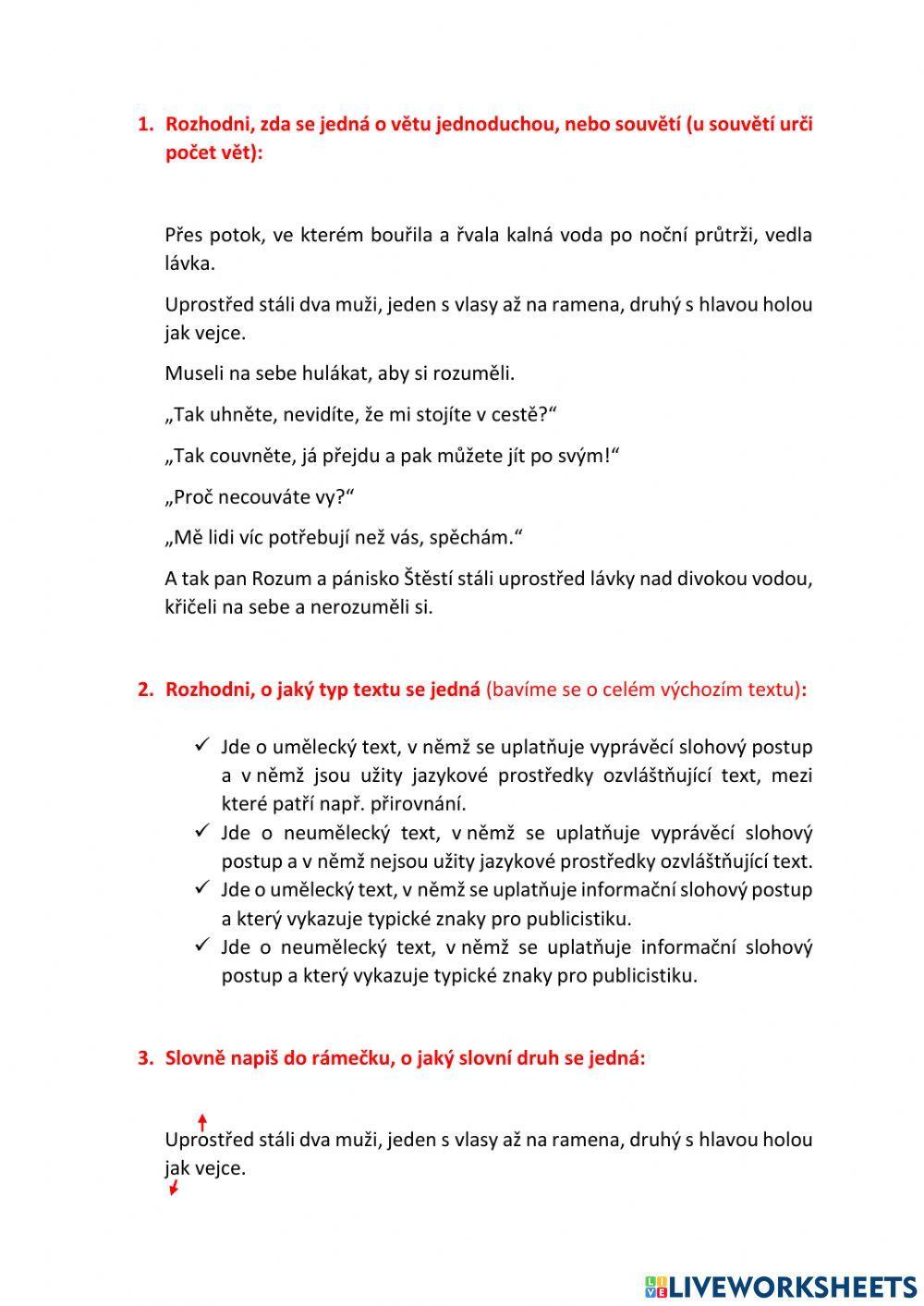 1. Rozhodni, zda se jedná o větu jednoduchou, nebo souvětí (u souvětí urči počet vět):

Přes potok, ve kterém bouřila a řvala kalná voda po noční průtrži, vedla lávka.

Uprostřed stáli dva muži, jeden s vlasy až na ramena, druhý s hlavou holou jak vejce.

Museli na sebe hulákat, aby si rozuměli.

„Tak uhněte, nevidíte, že mi stojíte v cestě?“

„Tak couvněte, já přejdu a pak můžete jít po svým!“

„Proč necouváte vy?“

„Mě lidi víc potřebují než vás, spěchám.“

A tak pan Rozum a pánisko Štěstí stáli uprostřed lávky nad divokou vodou, křičeli na sebe a nerozuměli si.

2. Rozhodni, o jaký typ textu se jedná (bavíme se o celém výchozím textu):

✓ Jde o umělecký text, v němž se uplatňuje vyprávěcí slohový postup a v němž jsou užity jazykové prostředky ozvláštňující text, mezi které patří např. přirovnání.
✓ Jde o neumělecký text, v němž se uplatňuje vyprávěcí slohový postup a v němž nejsou užity jazykové prostředky ozvláštňující text.
✓ Jde o umělecký text, v němž se uplatňuje informační slohový postup a který vykazuje typické znaky pro publicistiku.
✓ Jde o neumělecký text, v němž se uplatňuje informační slohový postup a který vykazuje typické znaky pro publicistiku.

3. Slovně napiš do rámečku, o jaký slovní druh se jedná:

Uprostřed stáli dva muži, jeden s vlasy až na ramena, druhý s hlavou holou jak vejce.

LIVEWORKSHEETS